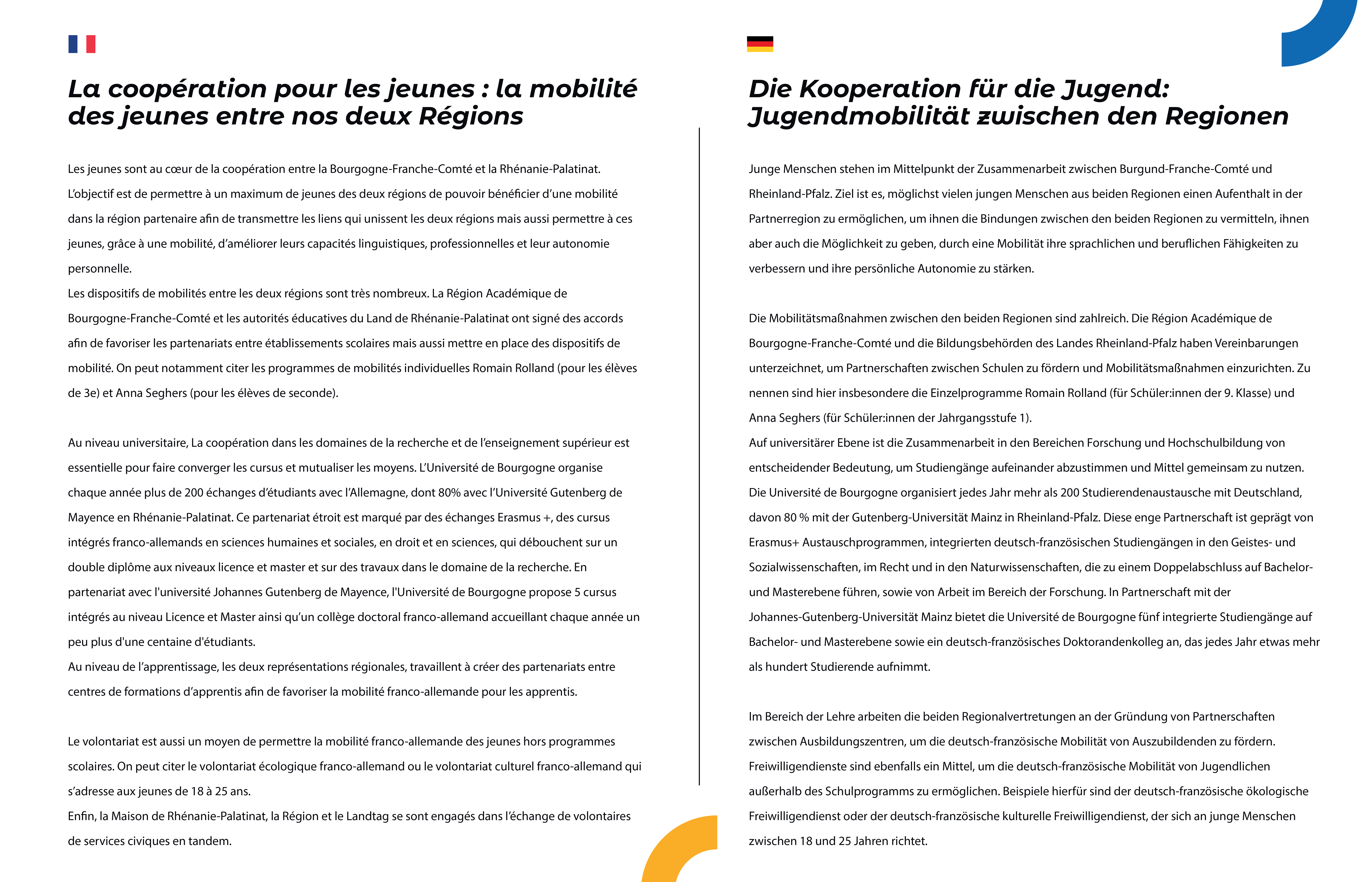 La coopération pour les jeunes : la mobilité des jeunes entre nos deux Régions

Les jeunes sont au cœur de la coopération entre la Bourgogne-Franche-Comté et la Rhénanie-Palatinat. L'objectif est de permettre à un maximum de jeunes des deux régions de pouvoir bénéficier d'une mobilité dans la région partenaire afin de transmettre les liens qui unissent les deux régions mais aussi permettre à ces jeunes, grâce à une mobilité, d'améliorer leurs capacités linguistiques, professionnelles et leur autonomie personnelle.
Les dispositifs de mobilités entre les deux régions sont très nombreux. La Région Académique de Bourgogne-Franche-Comté et les autorités éducatives du Land de Rhénanie-Palatinat ont signé des accords afin de favoriser les partenariats entre établissements scolaires mais aussi mettre en place des dispositifs de mobilité. On peut notamment citer les programmes de mobilités individuelles Romain Rolland (pour les élèves de 3e) et Anna Seghers (pour les élèves de seconde).

Au niveau universitaire, La coopération dans les domaines de la recherche et de l'enseignement supérieur est essentielle pour faire converger les cursus et mutualiser les moyens. L'Université de Bourgogne organise chaque année plus de 200 échanges d'étudiants avec l'Allemagne, dont 80% avec l'Université Gutenberg de Mayence en Rhénanie-Palatinat. Ce partenariat étroit est marqué par des échanges Erasmus +, des cursus intégrés franco-allemands en sciences humaines et sociales, en droit et en sciences, qui débouchent sur un double diplôme aux niveaux licence et master et sur des travaux dans le domaine de la recherche. En partenariat avec l'université Johannes Gutenberg de Mayence, l'Université de Bourgogne propose 5 cursus intégrés au niveau Licence et Master ainsi qu'un collège doctoral franco-allemand accueillant chaque année un peu plus d'une centaine d'étudiants.
Au niveau de l'apprentissage, les deux représentations régionales, travaillent à créer des partenariats entre centres de formations d'apprentis afin de favoriser la mobilité franco-allemande pour les apprentis.

Le volontariat est aussi un moyen de permettre la mobilité franco-allemande des jeunes hors programmes scolaires. On peut citer le volontariat écologique franco-allemand ou le volontariat culturel franco-allemand qui s'adresse aux jeunes de 18 à 25 ans.
Enfin, la Maison de Rhénanie-Palatinat, la Région et le Landtag se sont engagés dans l'échange de volontaires de services civiques en tandem.

Die Kooperation für die Jugend: Jugendmobilität zwischen den Regionen

Junge Menschen stehen im Mittelpunkt der Zusammenarbeit zwischen Burgund-Franche-Comté und Rheinland-Pfalz. Ziel ist es, möglichst vielen jungen Menschen aus beiden Regionen einen Aufenthalt in der Partnerregion zu ermöglichen, um ihnen die Bindungen zwischen den beiden Regionen zu vermitteln, ihnen aber auch die Möglichkeit zu geben, durch eine Mobilität ihre sprachlichen und beruflichen Fähigkeiten zu verbessern und ihre persönliche Autonomie zu stärken.

Die Mobilitätsmaßnahmen zwischen den beiden Regionen sind zahlreich. Die Région Académique de Bourgogne-Franche-Comté und die Bildungsbehörden des Landes Rheinland-Pfalz haben Vereinbarungen unterzeichnet, um Partnerschaften zwischen Schulen zu fördern und Mobilitätsmaßnahmen einzurichten. Zu nennen sind hier insbesondere die Einzelprogramme Romain Rolland (für Schüler:innen der 9. Klasse) und Anna Seghers (für Schüler:innen der Jahrgangsstufe 1).
Auf universitärer Ebene ist die Zusammenarbeit in den Bereichen Forschung und Hochschulbildung von entscheidender Bedeutung, um Studiengänge aufeinander abzustimmen und Mittel gemeinsam zu nutzen. Die Université de Bourgogne organisiert jedes Jahr mehr als 200 Studierendenaustausche mit Deutschland, davon 80 % mit der Gutenberg-Universität Mainz in Rheinland-Pfalz. Diese enge Partnerschaft ist geprägt von Erasmus+ Austauschprogrammen, integrierten deutsch-französischen Studiengängen in den Geistes- und Sozialwissenschaften, im Recht und in den Naturwissenschaften, die zu einem Doppelabschluss auf Bachelor- und Masterebene führen, sowie von Arbeit im Bereich der Forschung. In Partnerschaft mit der Johannes-Gutenberg-Universität Mainz bietet die Université de Bourgogne fünf integrierte Studiengänge auf Bachelor- und Masterebene sowie ein deutsch-französisches Doktorandenkolleg an, das jedes Jahr etwas mehr als hundert Studierende aufnimmt.

Im Bereich der Lehre arbeiten die beiden Regionalvertretungen an der Gründung von Partnerschaften zwischen Ausbildungszentren, um die deutsch-französische Mobilität von Auszubildenden zu fördern. Freiwilligendienste sind ebenfalls ein Mittel, um die deutsch-französische Mobilität von Jugendlichen außerhalb des Schulprogramms zu ermöglichen. Beispiele hierfür sind der deutsch-französische ökologische Freiwilligendienst oder der deutsch-französische kulturelle Freiwilligendienst, der sich an junge Menschen zwischen 18 und 25 Jahren richtet.